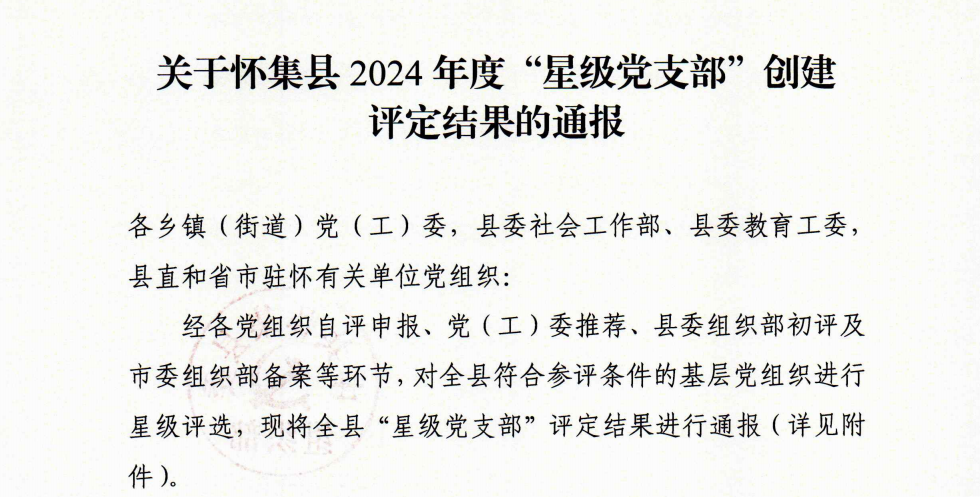 关于怀集县 2024 年度“星级党支部”创建评定结果的通报

各乡镇（街道）党（工）委，县委社会工作部、县委教育工委，县直和省市驻怀有关单位党组织：

经各党组织自评申报、党（工）委推荐、县委组织部初评及市委组织部备案等环节，对全县符合参评条件的基层党组织进行星级评选，现将全县“星级党支部”评定结果进行通报（详见附件）。